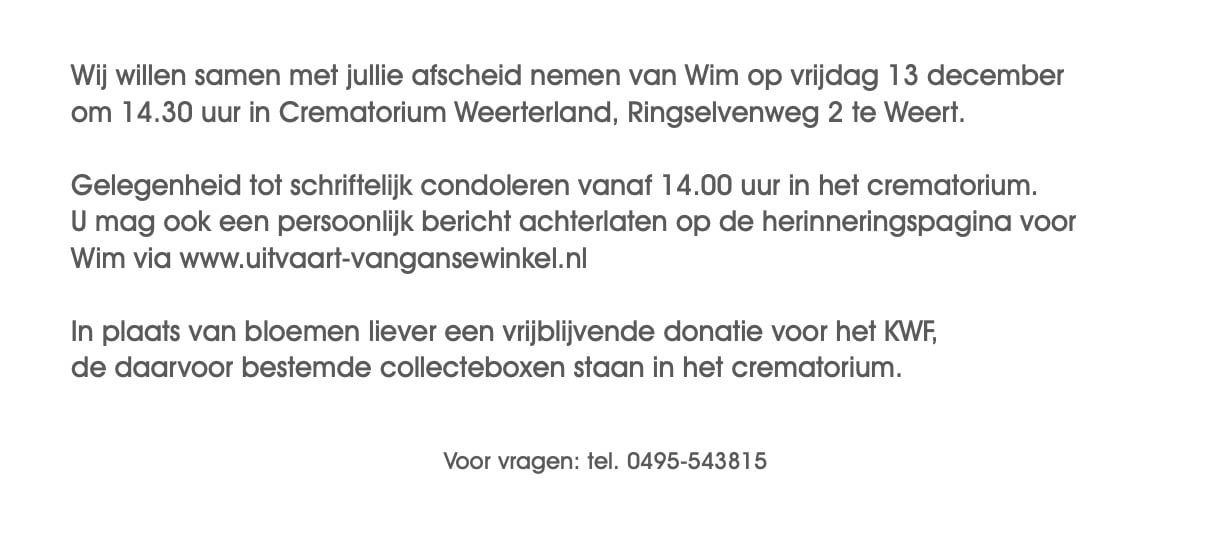 Wij willen samen met jullie afscheid nemen van Wim op vrijdag 13 december om 14.30 uur in Crematorium Weerterland, Ringselvenweg 2 te Weert.

Gelegenheid tot schriftelijk condoleren vanaf 14.00 uur in het crematorium. U mag ook een persoonlijk bericht achterlaten op de herinneringspagina voor Wim via www.uitvaart-vangansewinkel.nl

In plaats van bloemen liever een vrijblijvende donatie voor het KWF, de daarvoor bestemde collecteboxen staan in het crematorium.

Voor vragen: tel. 0495-543815